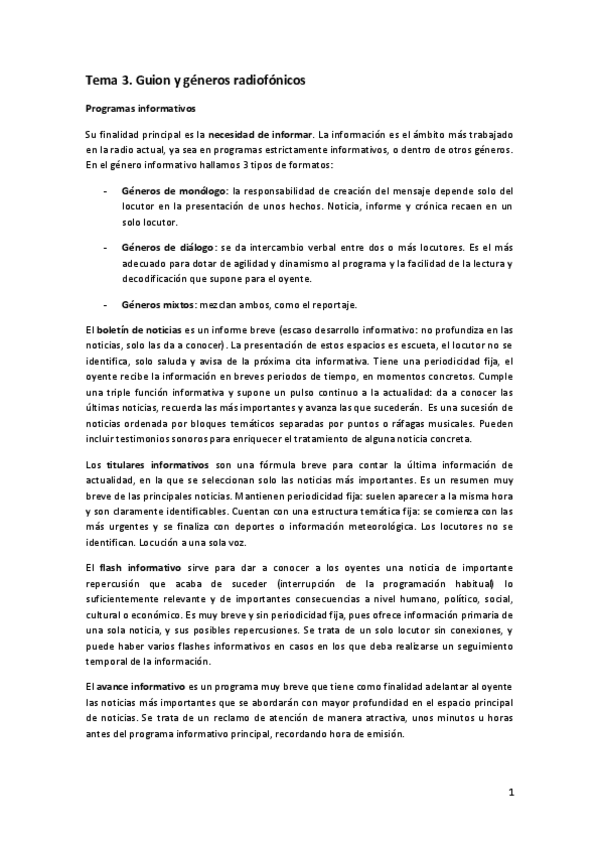 Tema 3. Guion y géneros radiofónicos

Programas informativos

Su finalidad principal es la necesidad de informar. La información es el ámbito más trabajado en la radio actual, ya sea en programas estrictamente informativos, o dentro de otros géneros. En el género informativo hallamos 3 tipos de formatos:

- Géneros de monólogo: la responsabilidad de creación del mensaje depende solo del locutor en la presentación de unos hechos. Noticia, informe y crónica recaen en un solo locutor.

- Géneros de diálogo: se da intercambio verbal entre dos o más locutores. Es el más adecuado para dotar de agilidad y dinamismo al programa y la facilidad de la lectura y decodificación que supone para el oyente.

- Géneros mixtos: mezclan ambos, como el reportaje.

El boletín de noticias es un informe breve (escaso desarrollo informativo: no profundiza en las noticias, solo las da a conocer). La presentación de estos espacios es escueta, el locutor no se identifica, solo saluda y avisa de la próxima cita informativa. Tiene una periodicidad fija, el oyente recibe la información en breves periodos de tiempo, en momentos concretos. Cumple una triple función informativa y supone un pulso continuo a la actualidad: da a conocer las últimas noticias, recuerda las más importantes y avanza las que sucederán. Es una sucesión de noticias ordenada por bloques temáticos separadas por puntos o ráfagas musicales. Pueden incluir testimonios sonoros para enriquecer el tratamiento de alguna noticia concreta.

Los titulares informativos son una fórmula breve para contar la última información de actualidad, en la que se seleccionan solo las noticias más importantes. Es un resumen muy breve de las principales noticias. Mantienen periodicidad fija: suelen aparecer a la misma hora y son claramente identificables. Cuentan con una estructura temática fija: se comienza con las más urgentes y se finaliza con deportes o información meteorológica. Los locutores no se identifican. Locución a una sola voz.

El flash informativo sirve para dar a conocer a los oyentes una noticia de importante repercusión que acaba de suceder (interrupción de la programación habitual) lo suficientemente relevante y de importantes consecuencias a nivel humano, político, social, cultural o económico. Es muy breve y sin periodicidad fija, pues ofrece información primaria de una sola noticia, y sus posibles repercusiones. Se trata de un solo locutor sin conexiones, y puede haber varios flashes informativos en casos en los que deba realizarse un seguimiento temporal de la información.

El avance informativo es un programa muy breve que tiene como finalidad adelantar al oyente las noticias más importantes que se abordarán con mayor profundidad en el espacio principal de noticias. Se trata de un reclamo de atención de manera atractiva, unos minutos u horas antes del programa informativo principal, recordando hora de emisión.

1